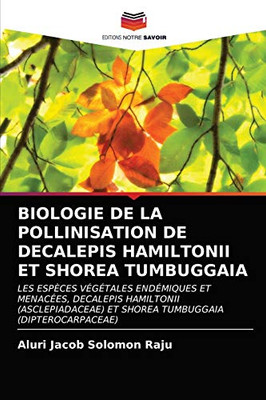 EDITIONS NOTRE SAVOIR

BIOLOGIE DE LA POLLINISATION DE DECALEPIS HAMILTONII ET SHOREA TUMBUGGAIA

LES ESPÈCES VÉGÉTALES ENDÉMIQUES ET MENACÉES, DECALEPIS HAMILTONII (ASCLEPIADACEAE) ET SHOREA TUMBUGGAIA (DIPTEROCARPACEAE)

Aluri Jacob Solomon Raju